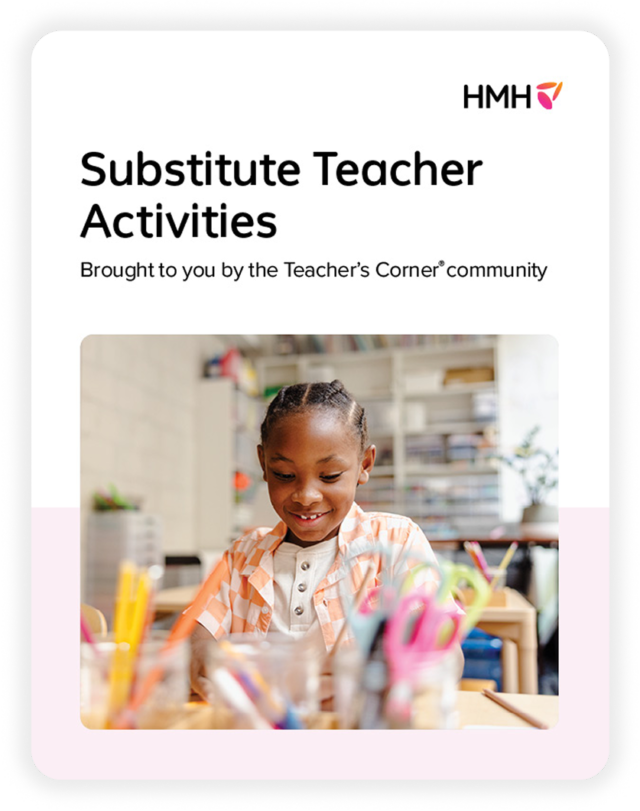 HMH

Substitute Teacher Activities

Brought to you by the Teacher's Corner® community